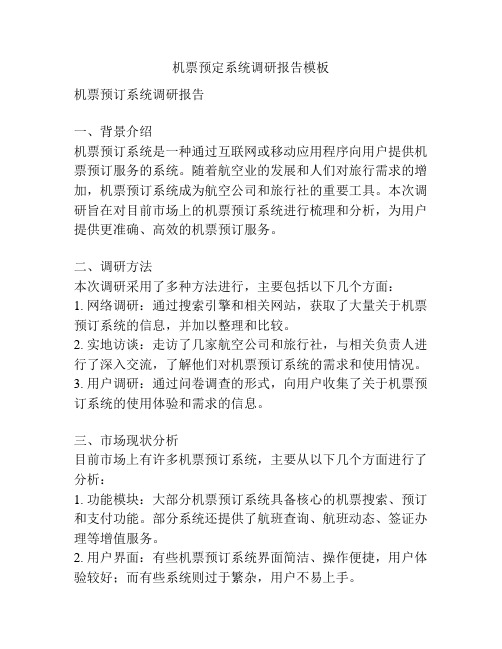 机票预定系统调研报告模板

机票预订系统调研报告

一、背景介绍
机票预订系统是一种通过互联网或移动应用程序向用户提供机票预订服务的系统。随着航空业的发展和人们对旅行需求的增加，机票预订系统成为航空公司和旅行社的重要工具。本次调研旨在对目前市场上的机票预订系统进行梳理和分析，为用户提供更准确、高效的机票预订服务。

二、调研方法
本次调研采用了多种方法进行，主要包括以下几个方面：
1. 网络调研：通过搜索引擎和相关网站，获取了大量关于机票预订系统的信息，并加以整理和比较。
2. 实地访谈：走访了几家航空公司和旅行社，与相关负责人进行了深入交流，了解他们对机票预订系统的需求和使用情况。
3. 用户调研：通过问卷调查的形式，向用户收集了关于机票预订系统的使用体验和需求的信息。

三、市场现状分析
目前市场上有许多机票预订系统，主要从以下几个方面进行了分析：
1. 功能模块：大部分机票预订系统具备核心的机票搜索、预订和支付功能。部分系统还提供了航班查询、航班动态、签证办理等增值服务。
2. 用户界面：有些机票预订系统界面简洁、操作便捷，用户体验较好；而有些系统则过于繁杂，用户不易上手。